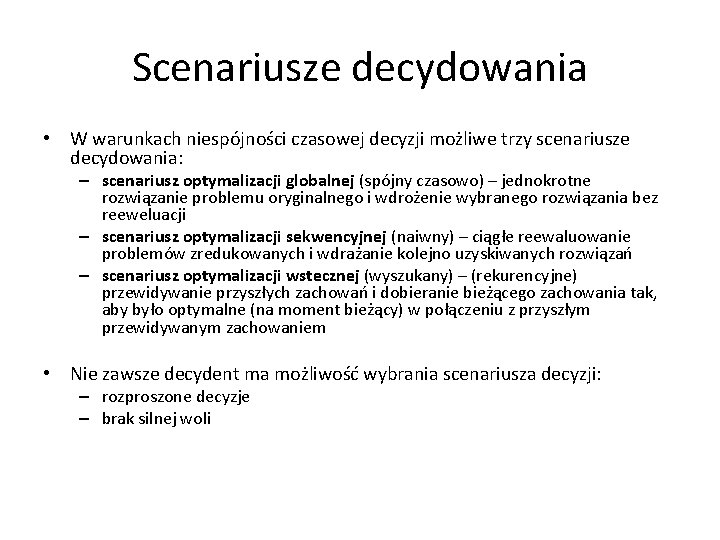 Scenariusze decydowania

• W warunkach niespójności czasowej decyzji możliwe trzy scenariusze decydowania:
 – scenariusz optymalizacji globalnej (spójny czasowo) – jednokrotne rozwiązanie problemu oryginalnego i wdrożenie wybranego rozwiązania bez reeweluacji
 – scenariusz optymalizacji sekwencyjnej (naiwny) – ciągłe reewaluowanie problemów zredukowanych i wdrażanie kolejno uzyskiwanych rozwiązań
 – scenariusz optymalizacji wstecznej (wyszukany) – (rekurencyjne) przewidywanie przyszłych zachowań i dobieranie bieżącego zachowania tak, aby było optymalne (na moment bieżący) w połączeniu z przyszłym przewidywanym zachowaniem

• Nie zawsze decydent ma możliwość wybrania scenariusza decyzji:
 – rozproszone decyzje
 – brak silnej woli